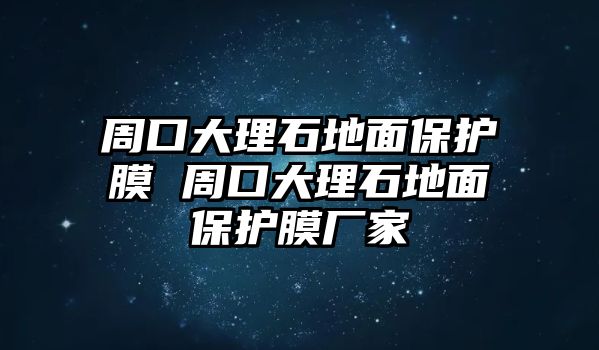 周口大理石地面保护膜 周口大理石地面保护膜厂家